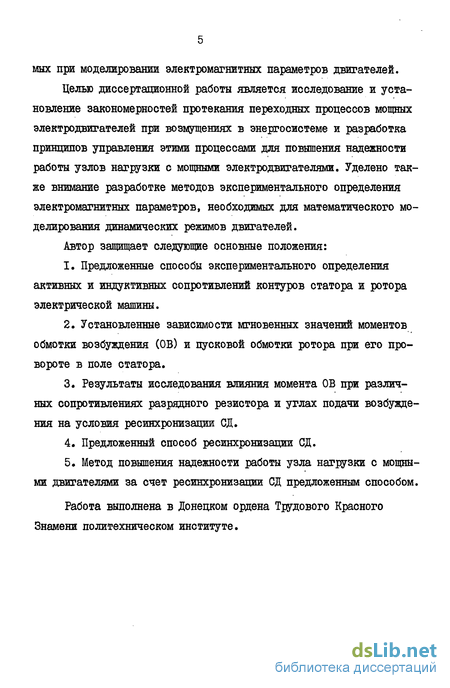 5

мых при моделировании электромагнитных параметров двигателей.

Целью диссертационной работы является исследование и установление закономерностей протекания переходных процессов мощных электродвигателей при возмущениях в энергосистеме и разработка принципов управления этими процессами для повышения надежности работы узлов нагрузки с мощными электродвигателями. Уделено также внимание разработке методов экспериментального определения электромагнитных параметров, необходимых для математического моделирования динамических режимов двигателей.

Автор защищает следующие основные положения:

I. Предложенные способы экспериментального определения активных и индуктивных сопротивлений контуров статора и ротора электрической машины.

2. Установленные зависимости мгновенных значений моментов обмотки возбуждения (ОВ) и пусковой обмотки ротора при его провороте в поле статора.

3. Результаты исследования влияния момента ОВ при различных сопротивлениях разрядного резистора и углах подачи возбуждения на условия ресинхронизации СД.

4. Предложенный способ ресинхронизации СД.

5. Метод повышения надежности работы узла нагрузки с мощными двигателями за счет ресинхронизации СД предложенным способом.

Работа выполнена в Донецком ордена Трудового Красного Знамени политехническом институте.

dsLib.net
библиотека диссертаций